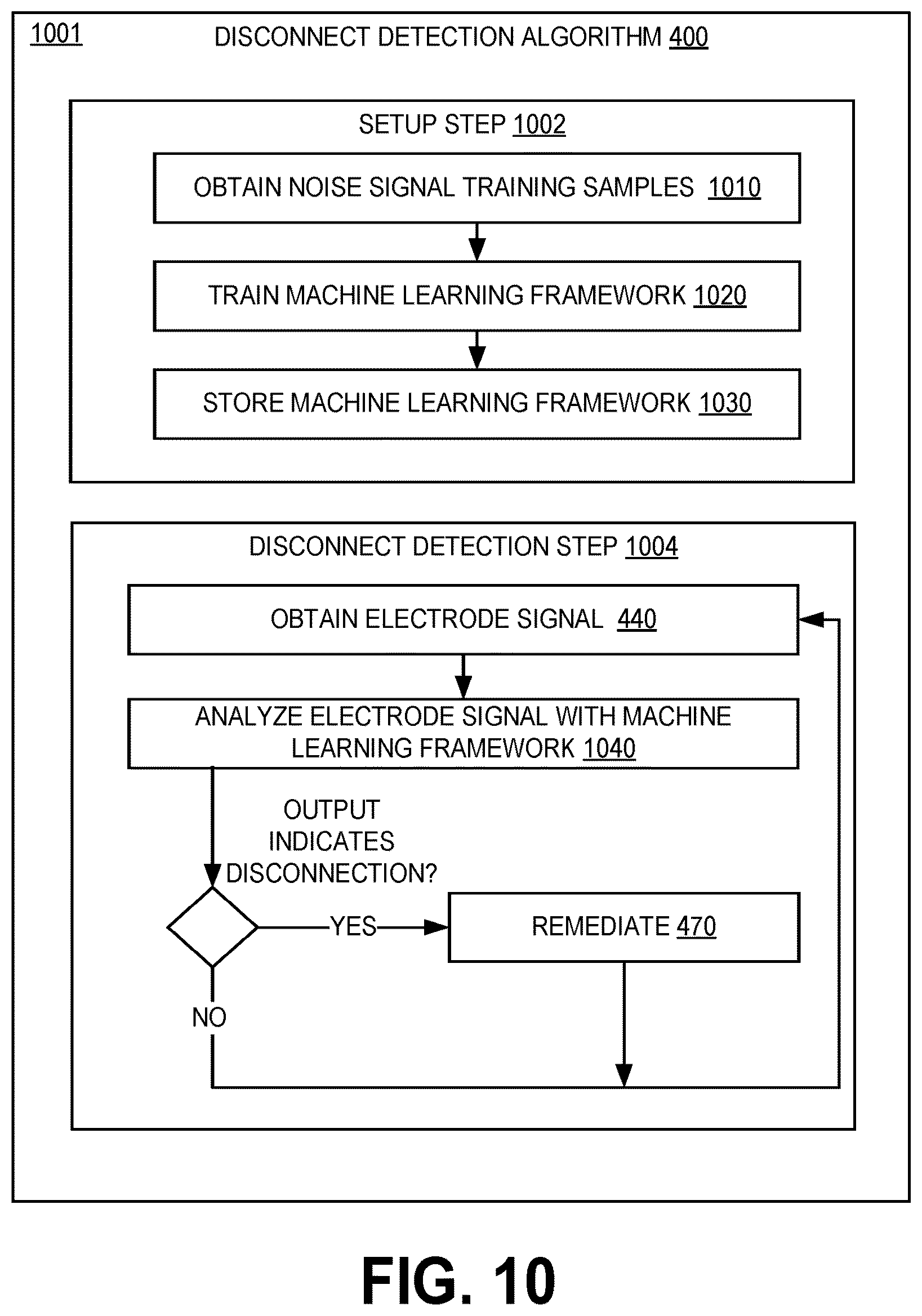 1001

DISCONNECT DETECTION ALGORITHM 400

SETUP STEP 1002

OBTAIN NOISE SIGNAL TRAINING SAMPLES 1010

TRAIN MACHINE LEARNING FRAMEWORK 1020

STORE MACHINE LEARNING FRAMEWORK 1030

DISCONNECT DETECTION STEP 1004

OBTAIN ELECTRODE SIGNAL 440

ANALYZE ELECTRODE SIGNAL WITH MACHINE LEARNING FRAMEWORK 1040

OUTPUT INDICATES DISCONNECTION?

YES

REMEDIATE 470

NO

FIG. 10